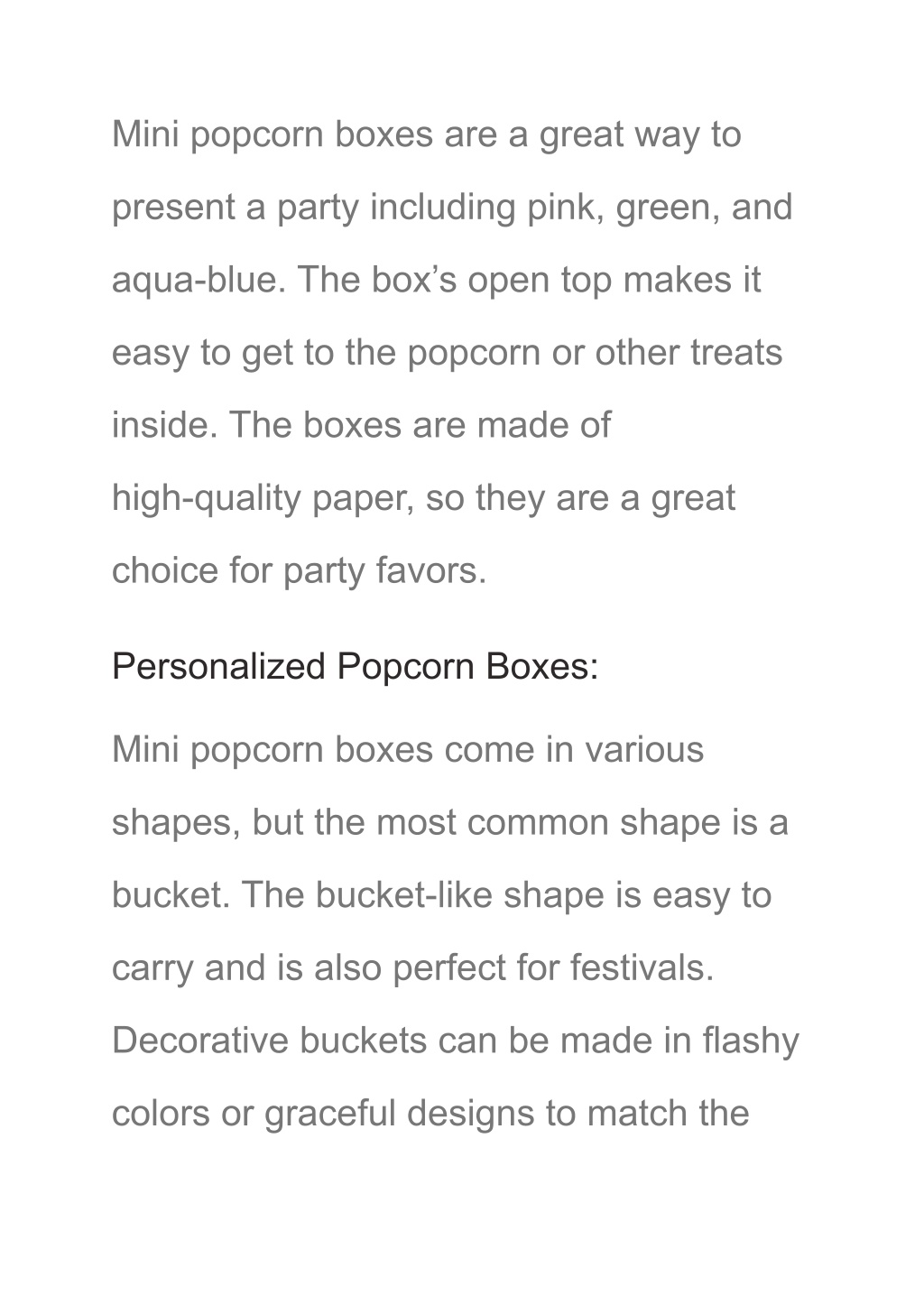 Mini popcorn boxes are a great way to present a party including pink, green, and aqua-blue. The box’s open top makes it easy to get to the popcorn or other treats inside. The boxes are made of high-quality paper, so they are a great choice for party favors.

Personalized Popcorn Boxes:

Mini popcorn boxes come in various shapes, but the most common shape is a bucket. The bucket-like shape is easy to carry and is also perfect for festivals. Decorative buckets can be made in flashy colors or graceful designs to match the